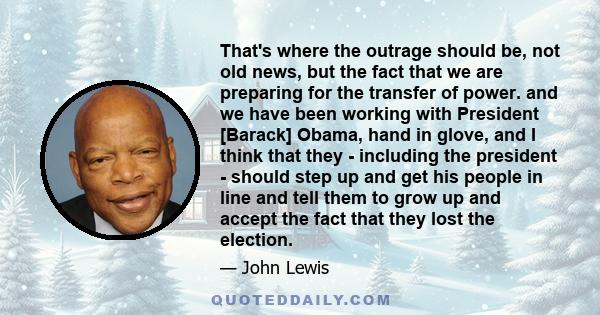 That's where the outrage should be, not old news, but the fact that we are preparing for the transfer of power. and we have been working with President [Barack] Obama, hand in glove, and I think that they - including the president - should step up and get his people in line and tell them to grow up and accept the fact that they lost the election.

— John Lewis

QUOTEDDAILY.COM